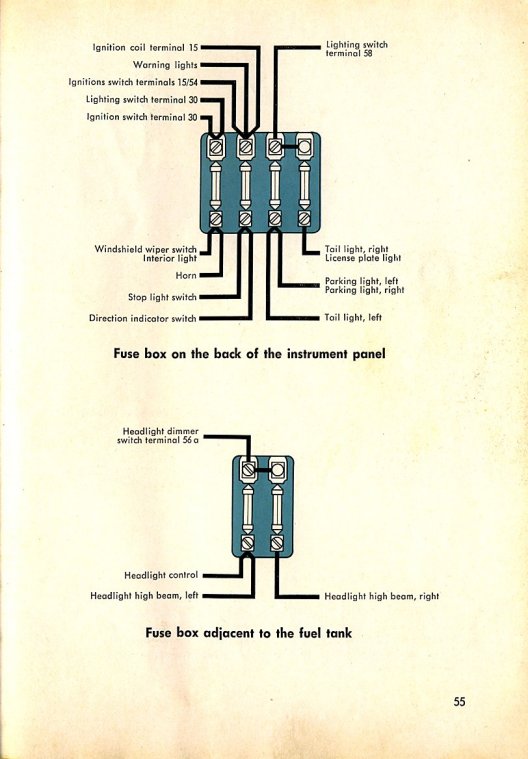 Ignition coil terminal 15
Warning lights
Ignitions switch terminals 15/54
Lighting switch terminal 30
Ignition switch terminal 30

Lighting switch terminal 58

Windshield wiper switch
Interior light
Horn
Stop light switch
Direction indicator switch

Tail light, right
License plate light
Parking light, left
Parking light, right
Tail light, left

Fuse box on the back of the instrument panel

Headlight dimmer switch terminal 56 a

Headlight control
Headlight high beam, left

Headlight high beam, right

Fuse box adjacent to the fuel tank

55